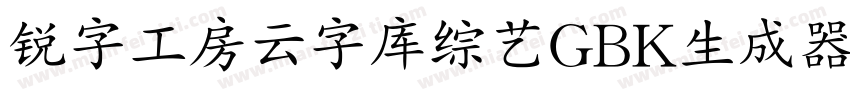 锐字工房云字库综艺GBK生成器